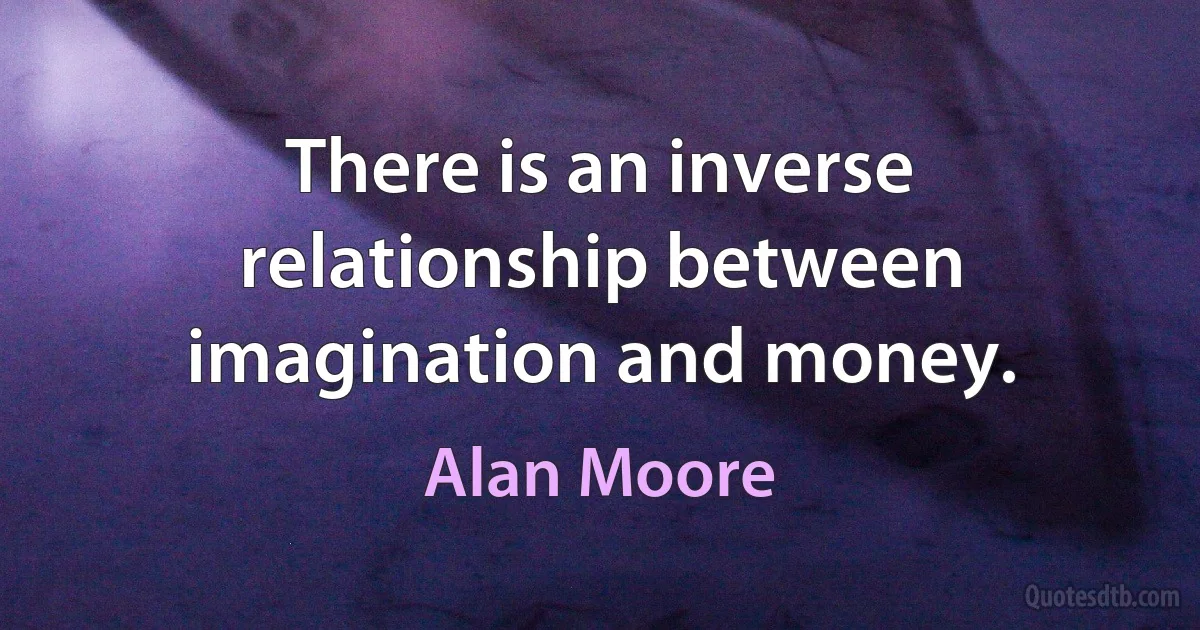 There is an inverse relationship between imagination and money.

Alan Moore

Quotesdtb.com